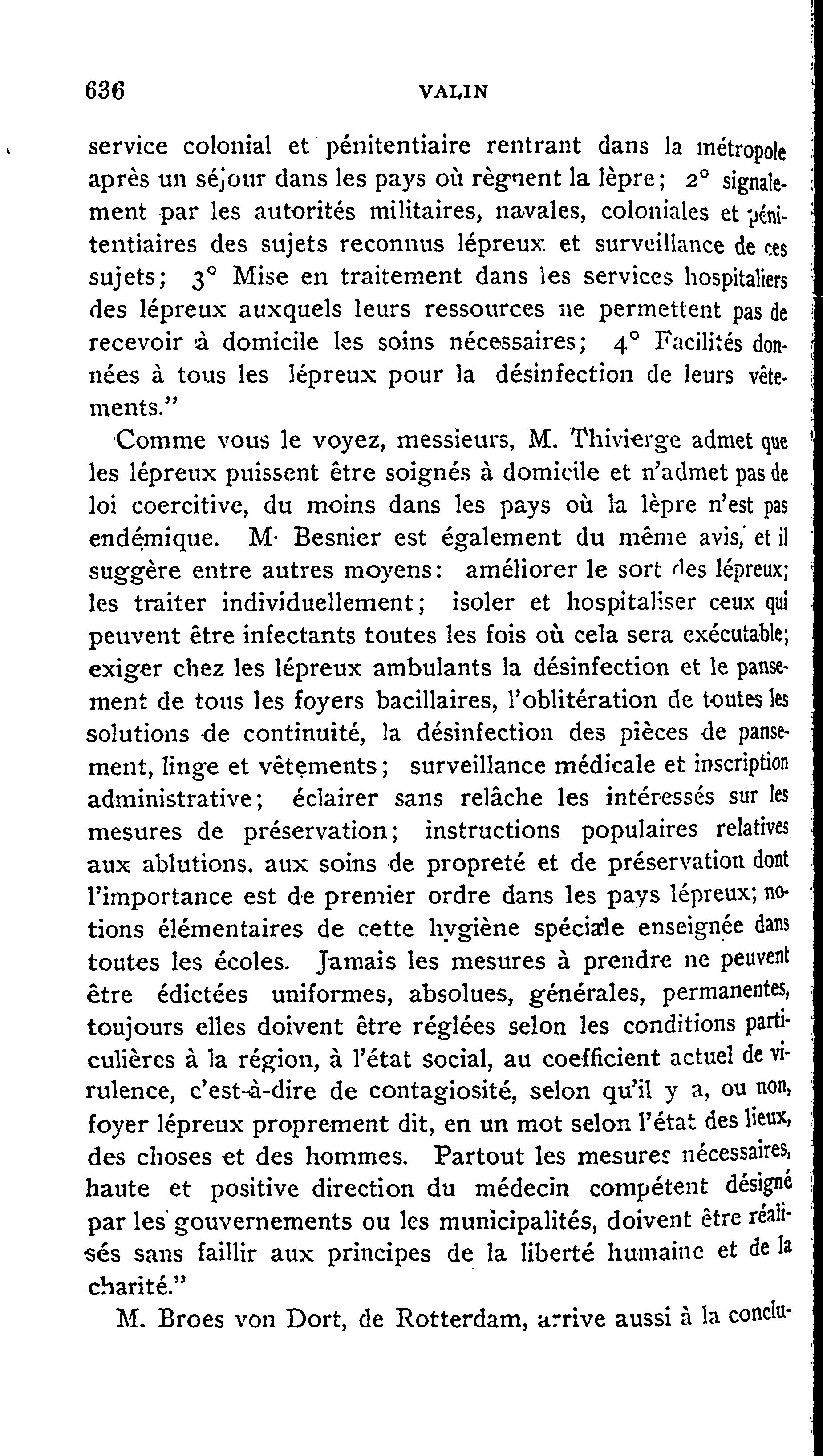 636 VALIN

service colonial et pénitentiaire rentrant dans la métropole après un séjour dans les pays où règnent la lèpre; 2° signalement par les autorités militaires, navales, coloniales et pénitentiaires des sujets reconnus lépreux et surveillance de ces sujets; 3° Mise en traitement dans les services hospitaliers des lépreux auxquels leurs ressources ne permettent pas de recevoir à domicile les soins nécessaires; 4° Facilités données à tous les lépreux pour la désinfection de leurs vêtements."

Comme vous le voyez, messieurs, M. Thivierge admet que les lépreux puissent être soignés à domicile et n'admet pas de loi coercitive, du moins dans les pays où la lèpre n'est pas endémique. M. Besnier est également du même avis, et il suggère entre autres moyens: améliorer le sort des lépreux; les traiter individuellement; isoler et hospitaliser ceux qui peuvent être infectants toutes les fois où cela sera exécutable; exiger chez les lépreux ambulants la désinfection et le pansement de tous les foyers bacillaires, l'oblitération de toutes les solutions de continuité, la désinfection des pièces de pansement, linge et vêtements; surveillance médicale et inscription administrative; éclairer sans relâche les intéressés sur les mesures de préservation; instructions populaires relatives aux ablutions. aux soins de propreté et de préservation dont l'importance est de premier ordre dans les pays lépreux; notions élémentaires de cette hygiène spéciale enseignée dans toutes les écoles. Jamais les mesures à prendre ne peuvent être édictées uniformes, absolues, générales, permanentes, toujours elles doivent être réglées selon les conditions particulières à la région, à l'état social, au coefficient actuel de virulence, c'est-à-dire de contagiosité, selon qu'il y a, ou non, foyer lépreux proprement dit, en un mot selon l'état des lieux, des choses et des hommes. Partout les mesures nécessaires, haute et positive direction du médecin compétent désigné par les gouvernements ou les municipalités, doivent être réalisés sans faillir aux principes de la liberté humaine et de la charité."

M. Broes von Dort, de Rotterdam, arrive aussi à la conclu-